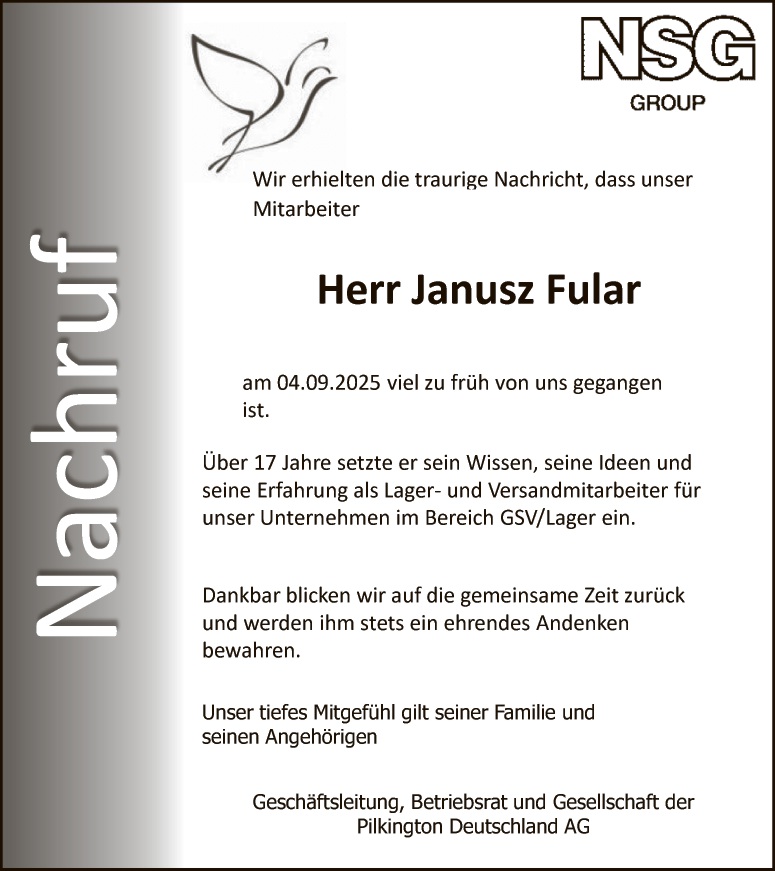 Nachruf

NSG
GROUP

Wir erhielten die traurige Nachricht, dass unser Mitarbeiter

Herr Janusz Fular

am 04.09.2025 viel zu früh von uns gegangen ist.

Über 17 Jahre setzte er sein Wissen, seine Ideen und seine Erfahrung als Lager- und Versandmitarbeiter für unser Unternehmen im Bereich GSV/Lager ein.

Dankbar blicken wir auf die gemeinsame Zeit zurück und werden ihm stets ein ehrendes Andenken bewahren.

Unser tiefes Mitgefühl gilt seiner Familie und seinen Angehörigen

Geschäftsleitung, Betriebsrat und Gesellschaft der Pilkington Deutschland AG